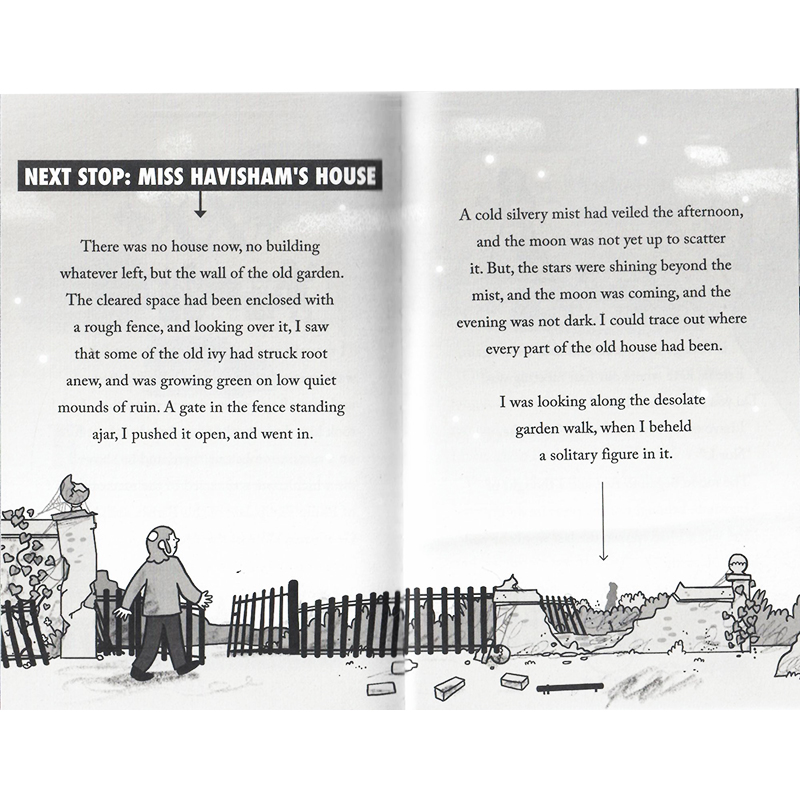 NEXT STOP: MISS HAVISHAM'S HOUSE

There was no house now, no building whatever left, but the wall of the old garden. The cleared space had been enclosed with a rough fence, and looking over it, I saw that some of the old ivy had struck root anew, and was growing green on low quiet mounds of ruin. A gate in the fence standing ajar, I pushed it open, and went in.

A cold silvery mist had veiled the afternoon, and the moon was not yet up to scatter it. But, the stars were shining beyond the mist, and the moon was coming, and the evening was not dark. I could trace out where every part of the old house had been.

I was looking along the desolate garden walk, when I beheld a solitary figure in it.